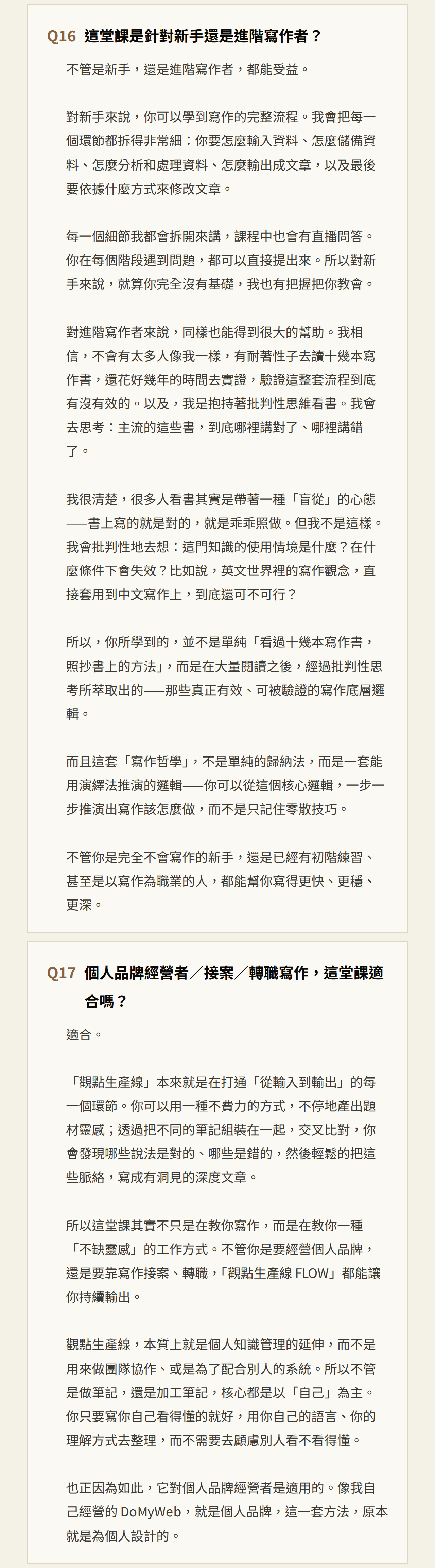 Q16 這堂課是針對新手還是進階寫作者？

不管是新手，還是進階寫作者，都能受益。

對新手來說，你可以學到寫作的完整流程。我會把每一個環節都拆得非常細：你要怎麼輸入資料、怎麼儲備資料、怎麼分析和處理資料、怎麼輸出成文章，以及最後要依據什麼方式來修改文章。

每一個細節我都會拆開來講，課程中也會有直播問答。你在每個階段遇到問題，都可以直接提出來。所以對新手來說，就算你完全沒有基礎，我也有把握把你教會。

對進階寫作者來說，同樣也能得到很大的幫助。我相信，不會有太多人像我一樣，有耐著性子去讀十幾本寫作書，還花好幾年的時間去實證，驗證這整套流程到底有沒有效的。以及，我是抱持著批判性思維看書。我會去思考：主流的這些書，到底哪裡講對了、哪裡講錯了。

我很清楚，很多人看書其實是帶著一種「盲從」的心態——書上寫的就是對的，就是乖乖照做。但我不是這樣。我會批判性地去想：這門知識的使用情境是什麼？在什麼條件下會失效？比如說，英文世界裡的寫作觀念，直接套用到中文寫作上，到底還可不可行？

所以，你所學到的，並不是單純「看過十幾本寫作書，照抄書上的方法」，而是在大量閱讀之後，經過批判性思考所萃取出的——那些真正有效、可被驗證的寫作底層邏輯。

而且這套「寫作哲學」，不是單純的歸納法，而是一套能用演繹法推演的邏輯——你可以從這個核心邏輯，一步一步推演出寫作該怎麼做，而不是只記住零散技巧。

不管你是完全不會寫作的新手，還是已經有初階練習、甚至是以寫作為職業的人，都能幫你寫得更快、更穩、更深。

Q17 個人品牌經營者／接案／轉職寫作，這堂課適合嗎？

適合。

「觀點生產線」本來就是在打通「從輸入到輸出」的每一個環節。你可以用一種不費力的方式，不停地產出題材靈感；透過把不同的筆記組裝在一起，交叉比對，你會發現哪些說法是對的、哪些是錯的，然後輕鬆的把這些脈絡，寫成有洞見的深度文章。

所以這堂課其實不只是在教你寫作，而是在教你一種「不缺靈感」的工作方式。不管你是要經營個人品牌，還是要靠寫作接案、轉職，「觀點生產線 FLOW」都能讓你持續輸出。

觀點生產線，本質上就是個人知識管理的延伸，而不是用來做團隊協作、或是為了配合別人的系統。所以不管是做筆記，還是加工筆記，核心都是以「自己」為主。你只要寫你自己看得懂的就好，用你自己的語言、你的理解方式去整理，而不需要去顧慮別人看不看得懂。

也正因為如此，它對個人品牌經營者是適用的。像我自己經營的 DoMyWeb，就是個人品牌，這一套方法，原本就是為個人設計的。